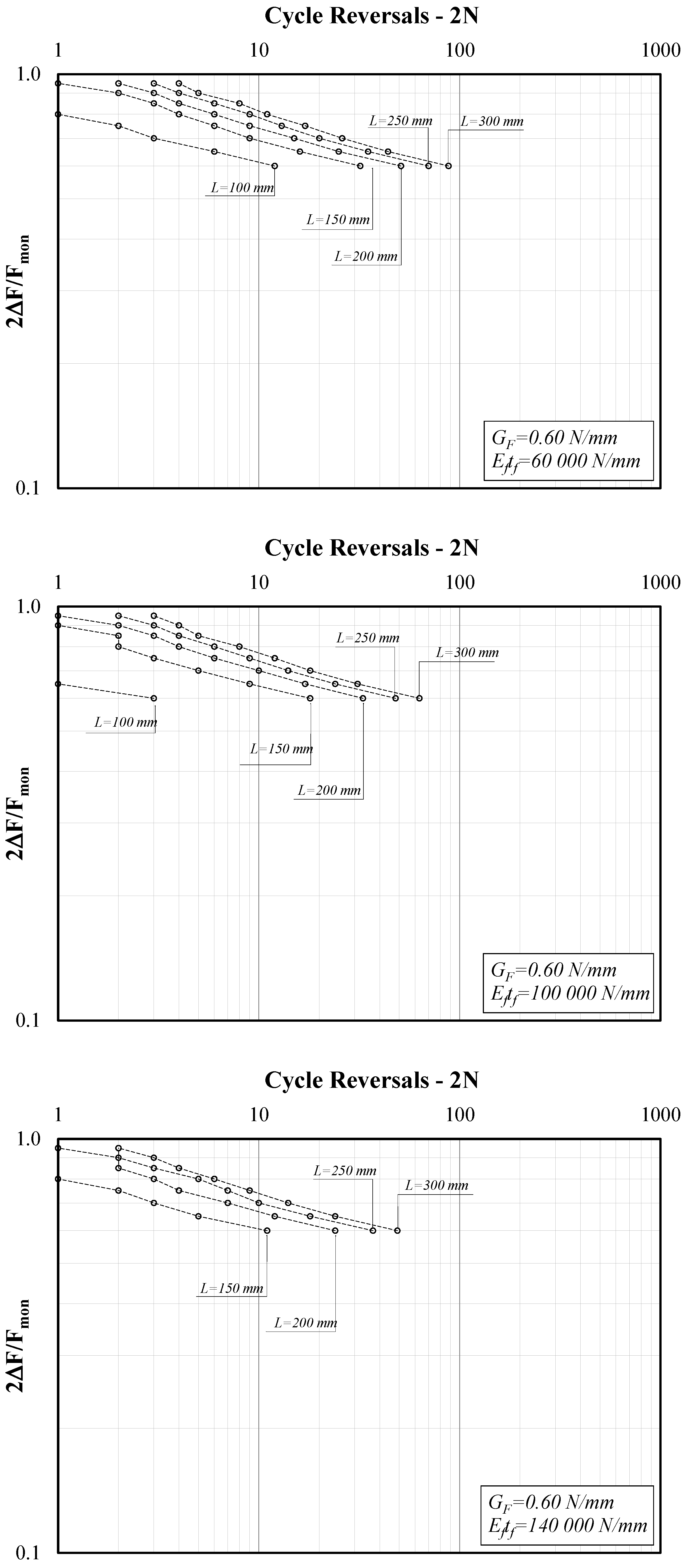 Cycle Reversals - 2N

1 10 100 1000

1.0

0.1

$2\Delta F/F_{mon}$

L=250 mm
L=300 mm
L=100 mm
L=150 mm
L=200 mm

$G_F$=0.60 N/mm
$E_f t_f$=60 000 N/mm

Cycle Reversals - 2N

1 10 100 1000

1.0

0.1

$2\Delta F/F_{mon}$

L=250 mm
L=300 mm
L=100 mm
L=150 mm
L=200 mm

$G_F$=0.60 N/mm
$E_f t_f$=100 000 N/mm

Cycle Reversals - 2N

1 10 100 1000

1.0

0.1

$2\Delta F/F_{mon}$

L=250 mm
L=300 mm
L=150 mm
L=200 mm

$G_F$=0.60 N/mm
$E_f t_f$=140 000 N/mm